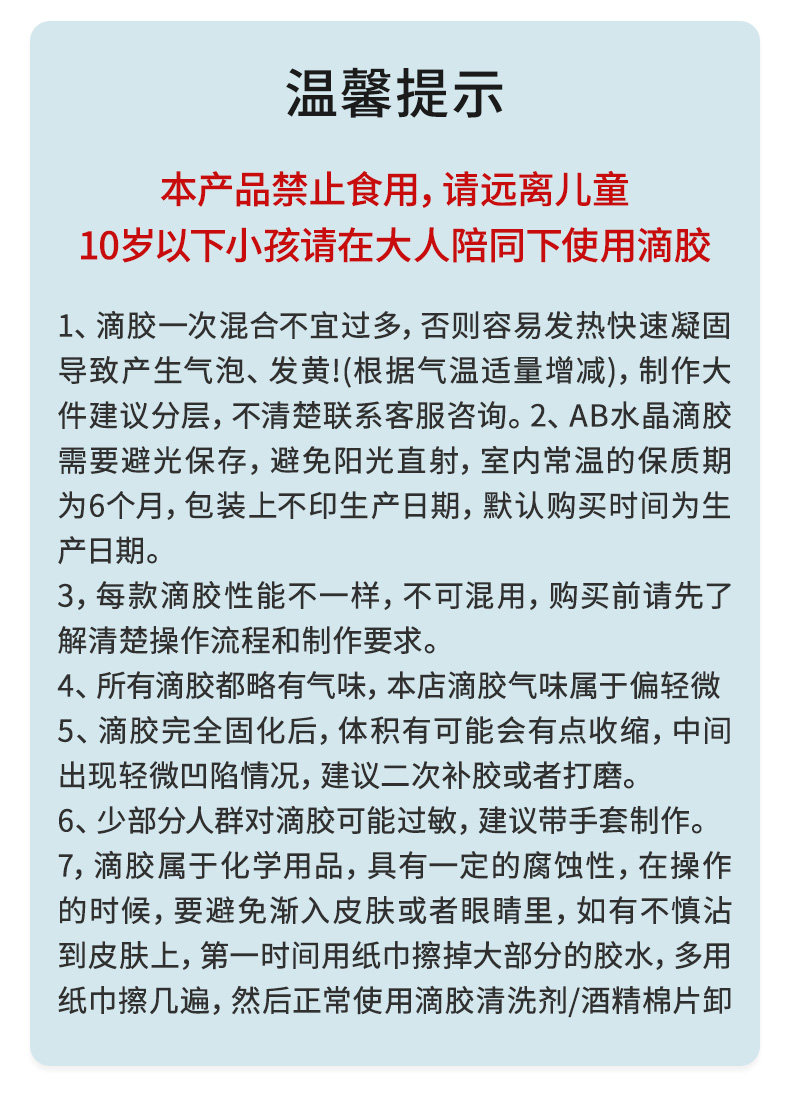 温馨提示

本产品禁止食用，请远离儿童
10岁以下小孩请在大人陪同下使用滴胶

1、滴胶一次混合不宜过多，否则容易发热快速凝固导致产生气泡、发黄!(根据气温适量增减)，制作大件建议分层，不清楚联系客服咨询。2、AB水晶滴胶需要避光保存，避免阳光直射，室内常温的保质期为6个月，包装上不印生产日期，默认购买时间为生产日期。
3，每款滴胶性能不一样，不可混用，购买前请先了解清楚操作流程和制作要求。
4、所有滴胶都略有气味，本店滴胶气味属于偏轻微
5、滴胶完全固化后，体积有可能会有点收缩，中间出现轻微凹陷情况，建议二次补胶或者打磨。
6、少部分人群对滴胶可能过敏，建议带手套制作。
7，滴胶属于化学用品，具有一定的腐蚀性，在操作的时候，要避免渐入皮肤或者眼睛里，如有不慎沾到皮肤上，第一时间用纸巾擦掉大部分的胶水，多用纸巾擦几遍，然后正常使用滴胶清洗剂/酒精棉片卸